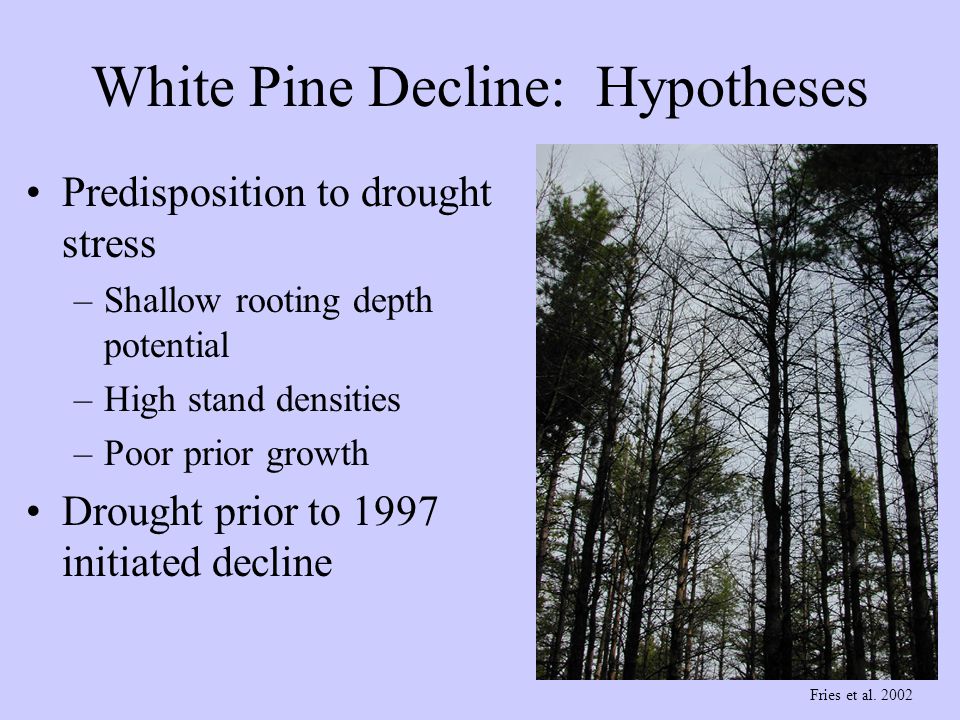 White Pine Decline: Hypotheses

• Predisposition to drought stress

– Shallow rooting depth potential

– High stand densities

– Poor prior growth

• Drought prior to 1997 initiated decline

Fries et al. 2002